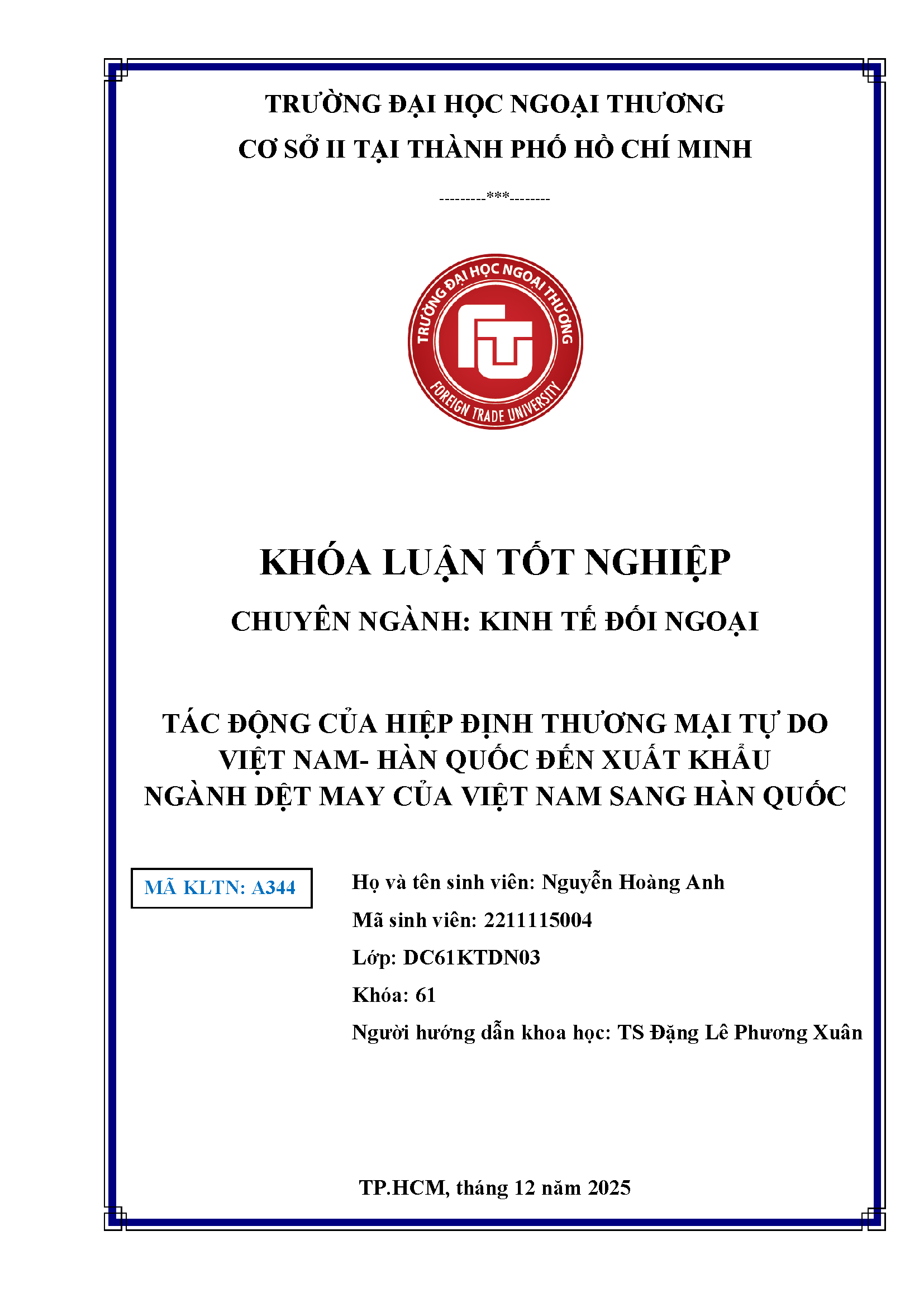 TRƯỜNG ĐẠI HỌC NGOẠI THƯƠNG
CƠ SỞ II TẠI THÀNH PHỐ HỒ CHÍ MINH

---------***--------

TRƯỜNG ĐẠI HỌC NGOẠI THƯƠNG
FTU
FOREIGN TRADE UNIVERSITY

KHÓA LUẬN TỐT NGHIỆP

CHUYÊN NGÀNH: KINH TẾ ĐỐI NGOẠI

TÁC ĐỘNG CỦA HIỆP ĐỊNH THƯƠNG MẠI TỰ DO VIỆT NAM- HÀN QUỐC ĐẾN XUẤT KHẨU NGÀNH DỆT MAY CỦA VIỆT NAM SANG HÀN QUỐC

MÃ KLTN: A344

Họ và tên sinh viên: Nguyễn Hoàng Anh
Mã sinh viên: 2211115004
Lớp: DC61KTDN03
Khóa: 61
Người hướng dẫn khoa học: TS Đặng Lê Phương Xuân

TP.HCM, tháng 12 năm 2025